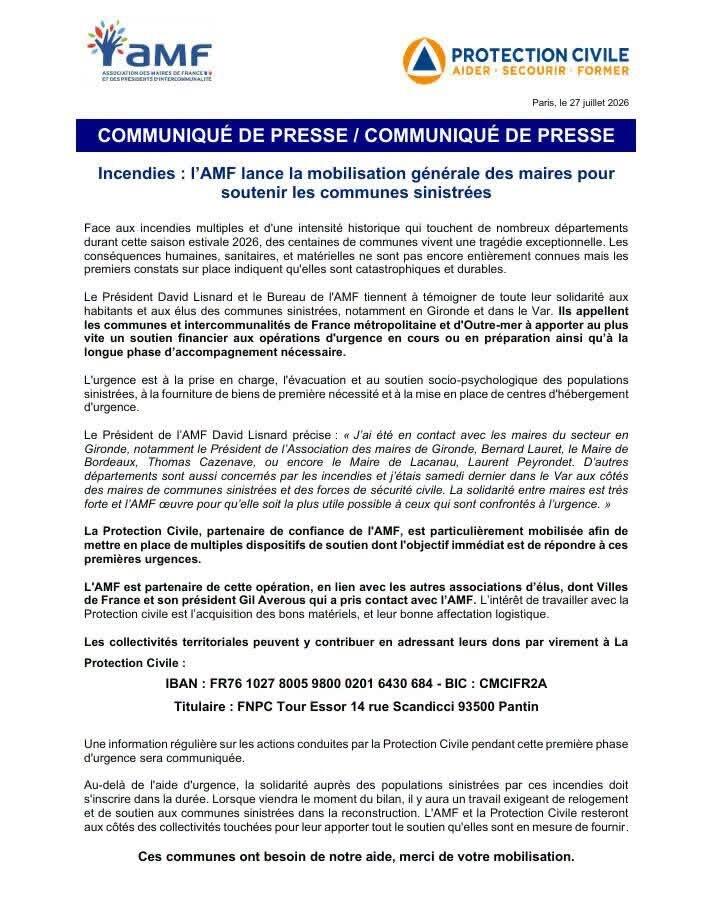 AMF
ASSOCIATION DES MAIRES DE FRANCE ET DES PRÉSIDENTS D'INTERCOMMUNALITÉ

PROTECTION CIVILE
AIDER · SECOURIR · FORMER

Paris, le 27 juillet 2026

COMMUNIQUÉ DE PRESSE / COMMUNIQUÉ DE PRESSE

Incendies : l'AMF lance la mobilisation générale des maires pour soutenir les communes sinistrées

Face aux incendies multiples et d'une intensité historique qui touchent de nombreux départements durant cette saison estivale 2026, des centaines de communes vivent une tragédie exceptionnelle. Les conséquences humaines, sanitaires, et matérielles ne sont pas encore entièrement connues mais les premiers constats sur place indiquent qu'elles sont catastrophiques et durables.

Le Président David Lisnard et le Bureau de l'AMF tiennent à témoigner de toute leur solidarité aux habitants et aux élus des communes sinistrées, notamment en Gironde et dans le Var. Ils appellent les communes et intercommunalités de France métropolitaine et d'Outre-mer à apporter au plus vite un soutien financier aux opérations d'urgence en cours ou en préparation ainsi qu'à la longue phase d'accompagnement nécessaire.

L'urgence est à la prise en charge, l'évacuation et au soutien socio-psychologique des populations sinistrées, à la fourniture de biens de première nécessité et à la mise en place de centres d'hébergement d'urgence.

Le Président de l'AMF David Lisnard précise : « J'ai été en contact avec les maires du secteur en Gironde, notamment le Président de l'Association des maires de Gironde, Bernard Lauret, le Maire de Bordeaux, Thomas Cazenave, ou encore le Maire de Lacanau, Laurent Peyrondet. D'autres départements sont aussi concernés par les incendies et j'étais samedi dernier dans le Var aux côtés des maires de communes sinistrées et des forces de sécurité civile. La solidarité entre maires est très forte et l'AMF œuvre pour qu'elle soit la plus utile possible à ceux qui sont confrontés à l'urgence. »

La Protection Civile, partenaire de confiance de l'AMF, est particulièrement mobilisée afin de mettre en place de multiples dispositifs de soutien dont l'objectif immédiat est de répondre à ces premières urgences.

L'AMF est partenaire de cette opération, en lien avec les autres associations d'élus, dont Villes de France et son président Gil Averous qui a pris contact avec l'AMF. L'intérêt de travailler avec la Protection civile est l'acquisition des bons matériels, et leur bonne affectation logistique.

Les collectivités territoriales peuvent y contribuer en adressant leurs dons par virement à La Protection Civile :

IBAN : FR76 1027 8005 9800 0201 6430 684 - BIC : CMCIFR2A

Titulaire : FNPC Tour Essor 14 rue Scandicci 93500 Pantin

Une information régulière sur les actions conduites par la Protection Civile pendant cette première phase d'urgence sera communiquée.

Au-delà de l'aide d'urgence, la solidarité auprès des populations sinistrées par ces incendies doit s'inscrire dans la durée. Lorsque viendra le moment du bilan, il y aura un travail exigeant de relogement et de soutien aux communes sinistrées dans la reconstruction. L'AMF et la Protection Civile resteront aux côtés des collectivités touchées pour leur apporter tout le soutien qu'elles sont en mesure de fournir.

Ces communes ont besoin de notre aide, merci de votre mobilisation.